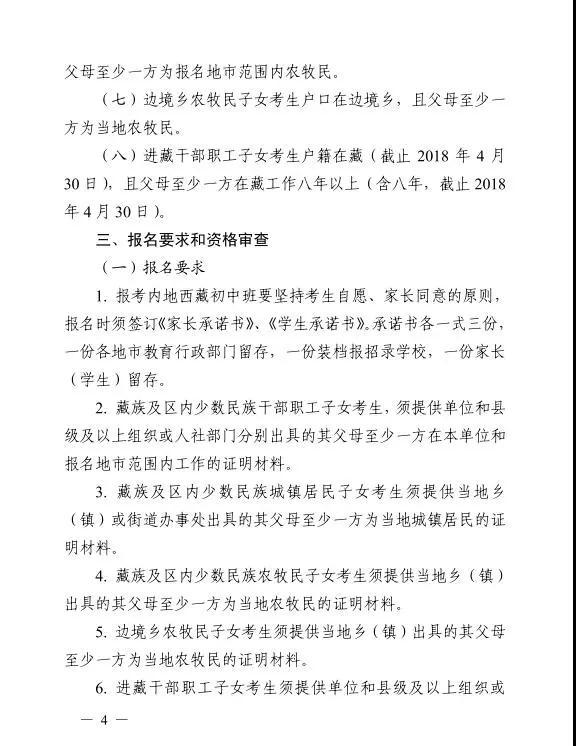 父母至少一方为报名地市范围内农牧民。

（七）边境乡农牧民子女考生户口在边境乡，且父母至少一方为当地农牧民。

（八）进藏干部职工子女考生户籍在藏（截止 2018 年 4 月 30 日），且父母至少一方在藏工作八年以上（含八年，截止 2018 年 4 月 30 日）。

三、报名要求和资格审查

（一）报名要求

1. 报考内地西藏初中班要坚持考生自愿、家长同意的原则，报名时须签订《家长承诺书》、《学生承诺书》。承诺书各一式三份，一份各地市教育行政部门留存，一份装档报招录学校，一份家长（学生）留存。

2. 藏族及区内少数民族干部职工子女考生，须提供单位和县级及以上组织或人社部门分别出具的其父母至少一方在本单位和报名地市范围内工作的证明材料。

3. 藏族及区内少数民族城镇居民子女考生须提供当地乡（镇）或街道办事处出具的其父母至少一方为当地城镇居民的证明材料。

4. 藏族及区内少数民族农牧民子女考生须提供当地乡（镇）出具的其父母至少一方为当地农牧民的证明材料。

5. 边境乡农牧民子女考生须提供当地乡（镇）出具的其父母至少一方为当地农牧民的证明材料。

6. 进藏干部职工子女考生须提供单位和县级及以上组织或

— 4 —